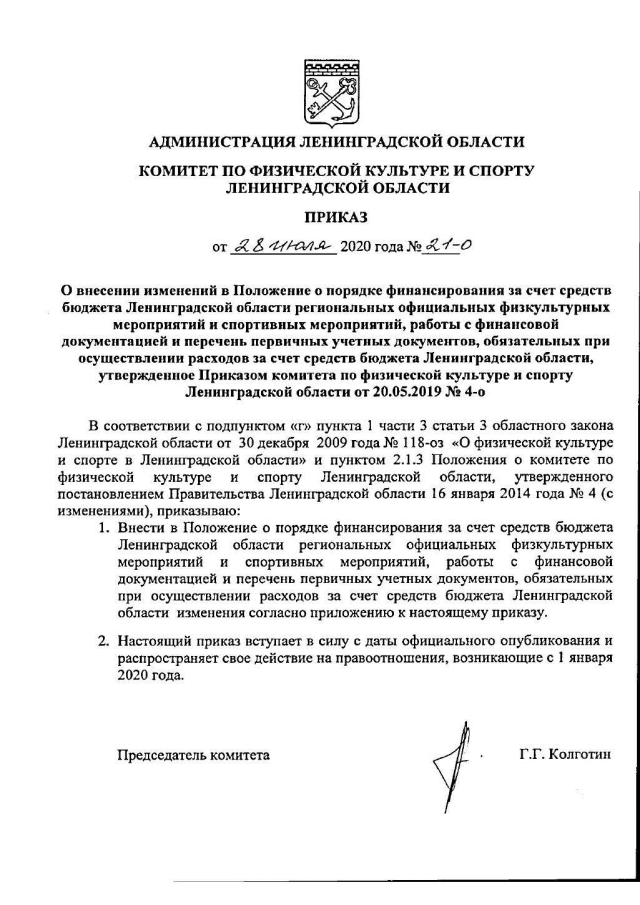 АДМИНИСТРАЦИЯ ЛЕНИНГРАДСКОЙ ОБЛАСТИ

КОМИТЕТ ПО ФИЗИЧЕСКОЙ КУЛЬТУРЕ И СПОРТУ ЛЕНИНГРАДСКОЙ ОБЛАСТИ

ПРИКАЗ

от 28 июля 2020 года № 21-о

О внесении изменений в Положение о порядке финансирования за счет средств бюджета Ленинградской области региональных официальных физкультурных мероприятий и спортивных мероприятий, работы с финансовой документацией и перечень первичных учетных документов, обязательных при осуществлении расходов за счет средств бюджета Ленинградской области, утвержденное Приказом комитета по физической культуре и спорту Ленинградской области от 20.05.2019 № 4-о

В соответствии с подпунктом «г» пункта 1 части 3 статьи 3 областного закона Ленинградской области от 30 декабря 2009 года № 118-оз «О физической культуре и спорте в Ленинградской области» и пунктом 2.1.3 Положения о комитете по физической культуре и спорту Ленинградской области, утвержденного постановлением Правительства Ленинградской области 16 января 2014 года № 4 (с изменениями), приказываю:

1. Внести в Положение о порядке финансирования за счет средств бюджета Ленинградской области региональных официальных физкультурных мероприятий и спортивных мероприятий, работы с финансовой документацией и перечень первичных учетных документов, обязательных при осуществлении расходов за счет средств бюджета Ленинградской области изменения согласно приложению к настоящему приказу.

2. Настоящий приказ вступает в силу с даты официального опубликования и распространяет свое действие на правоотношения, возникающие с 1 января 2020 года.

Председатель комитета Г.Г. Колготин